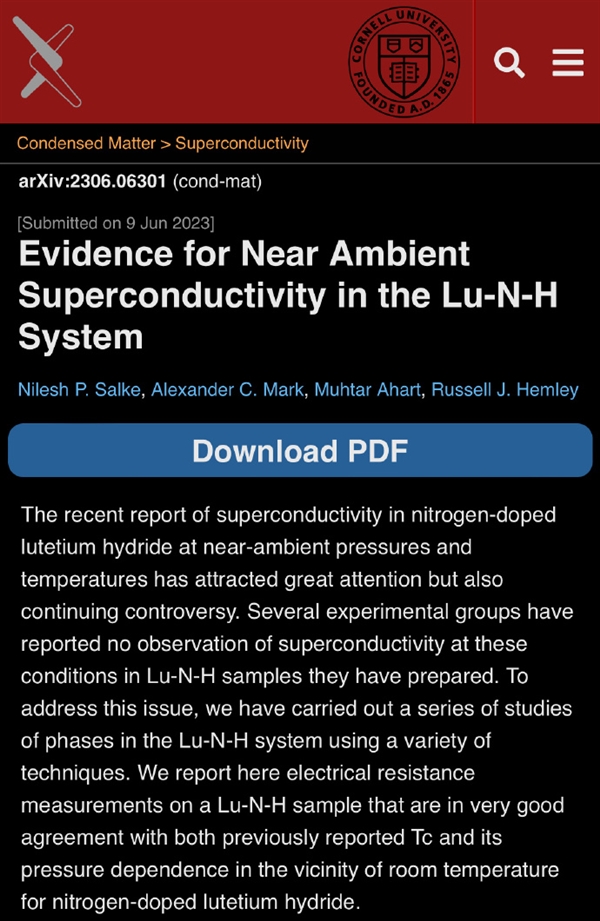 CORNELL UNIVERSITY FOUNDED A.D. 1865

Condensed Matter > Superconductivity

arXiv:2306.06301 (cond-mat)

[Submitted on 9 Jun 2023]

Evidence for Near Ambient Superconductivity in the Lu-N-H System

Nilesh P. Salke, Alexander C. Mark, Muhtar Ahart, Russell J. Hemley

Download PDF

The recent report of superconductivity in nitrogen-doped lutetium hydride at near-ambient pressures and temperatures has attracted great attention but also continuing controversy. Several experimental groups have reported no observation of superconductivity at these conditions in Lu-N-H samples they have prepared. To address this issue, we have carried out a series of studies of phases in the Lu-N-H system using a variety of techniques. We report here electrical resistance measurements on a Lu-N-H sample that are in very good agreement with both previously reported Tc and its pressure dependence in the vicinity of room temperature for nitrogen-doped lutetium hydride.